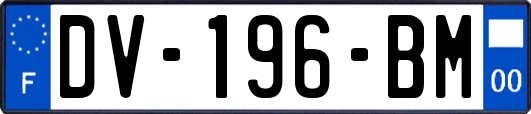 F
DV-196-BM
00